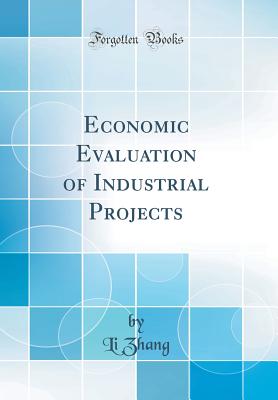 Forgotten Books

Economic Evaluation of Industrial Projects

by
Li Zhang